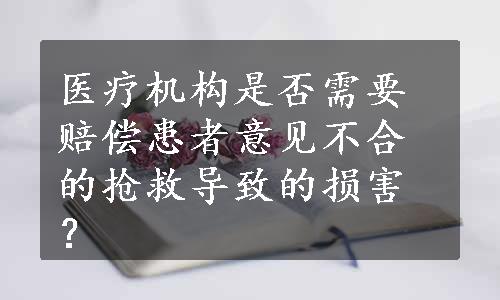 医疗机构是否需要赔偿患者意见不合的抢救导致的损害?